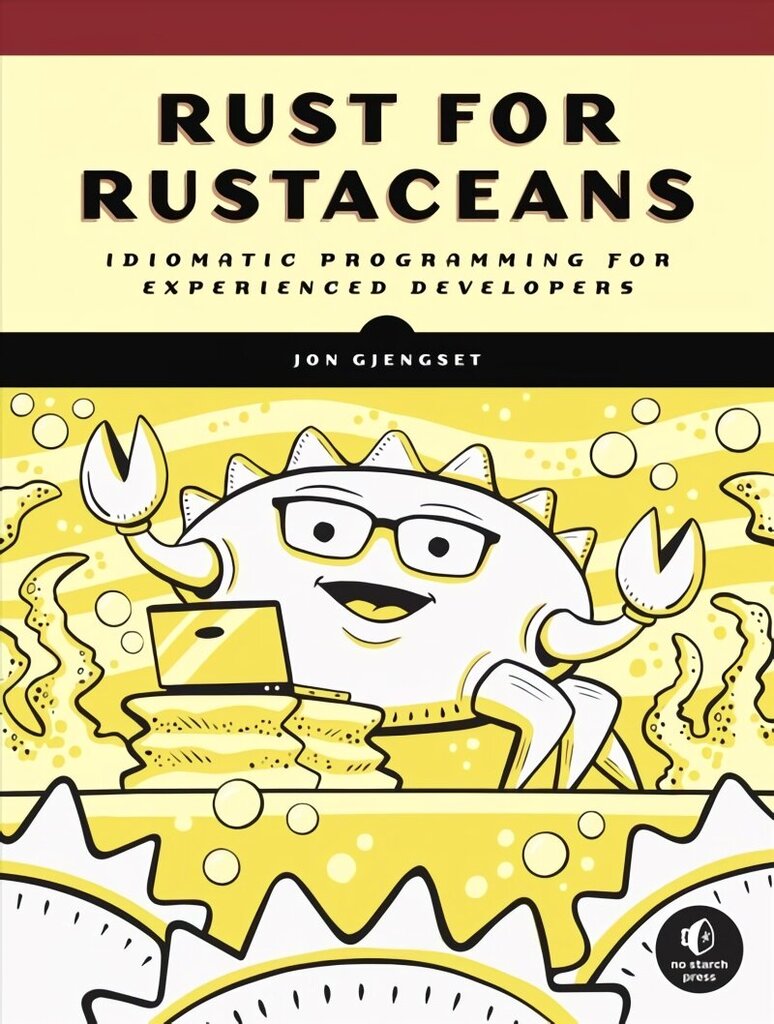 RUST FOR RUSTACEANS

IDIOMATIC PROGRAMMING FOR EXPERIENCED DEVELOPERS

JON GJENGSET

no starch press